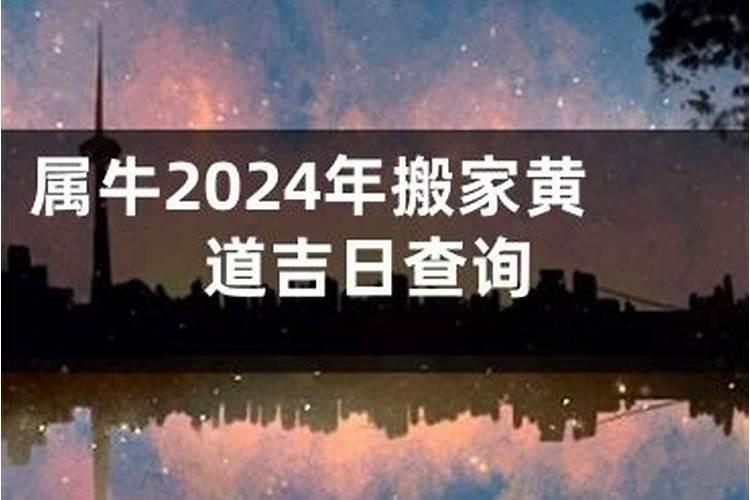 属牛2024年搬家黄道吉日查询